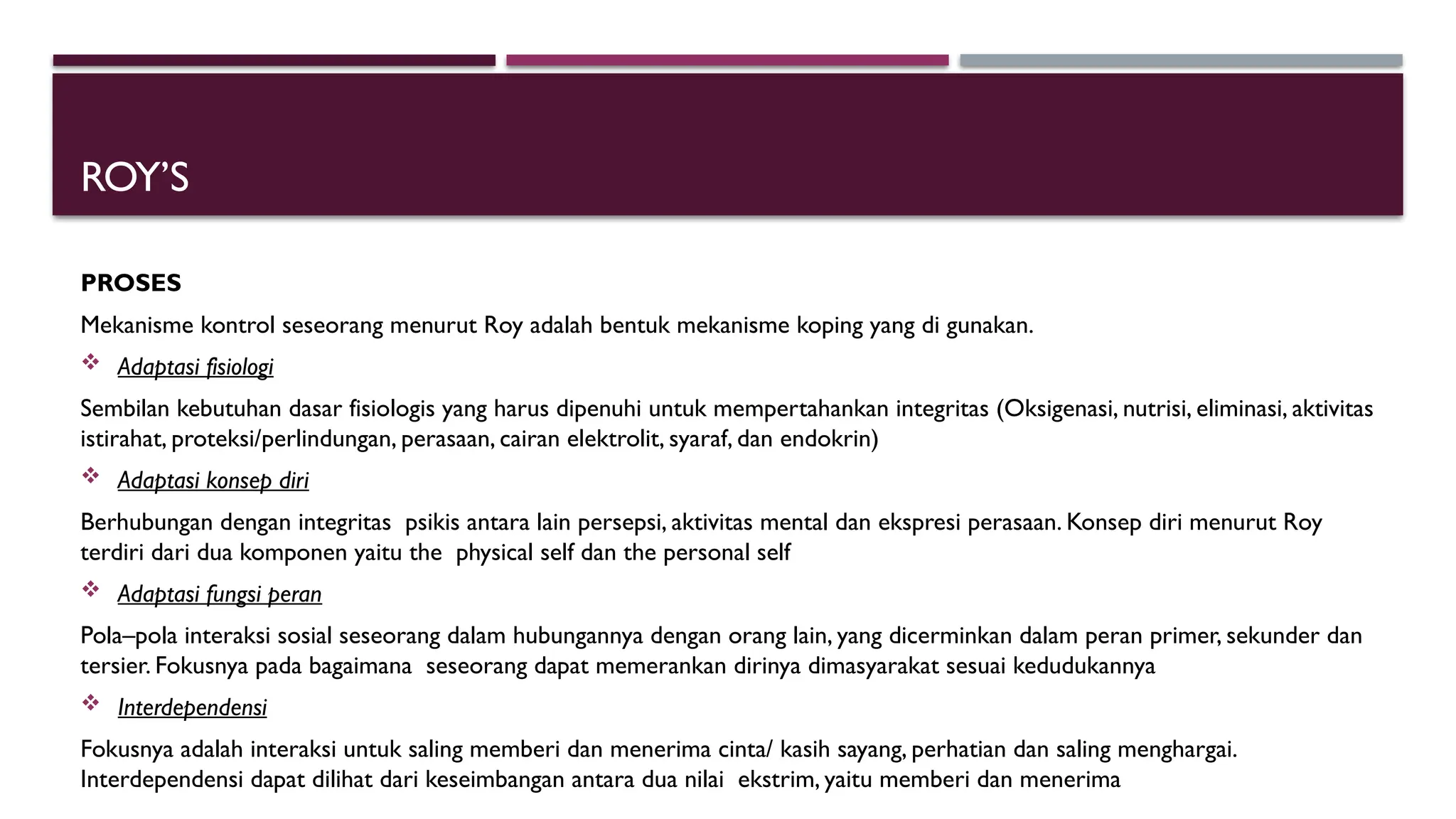 ROY'S

PROSES

Mekanisme kontrol seseorang menurut Roy adalah bentuk mekanisme koping yang di gunakan.

❖ Adaptasi fisiologi

Sembilan kebutuhan dasar fisiologis yang harus dipenuhi untuk mempertahankan integritas (Oksigenasi, nutrisi, eliminasi, aktivitas istirahat, proteksi/perlindungan, perasaan, cairan elektrolit, syaraf, dan endokrin)

❖ Adaptasi konsep diri

Berhubungan dengan integritas psikis antara lain persepsi, aktivitas mental dan ekspresi perasaan. Konsep diri menurut Roy terdiri dari dua komponen yaitu the physical self dan the personal self

❖ Adaptasi fungsi peran

Pola–pola interaksi sosial seseorang dalam hubungannya dengan orang lain, yang dicerminkan dalam peran primer, sekunder dan tersier. Fokusnya pada bagaimana seseorang dapat memerankan dirinya dimasyarakat sesuai kedudukannya

❖ Interdependensi

Fokusnya adalah interaksi untuk saling memberi dan menerima cinta/ kasih sayang, perhatian dan saling menghargai. Interdependensi dapat dilihat dari keseimbangan antara dua nilai ekstrim, yaitu memberi dan menerima